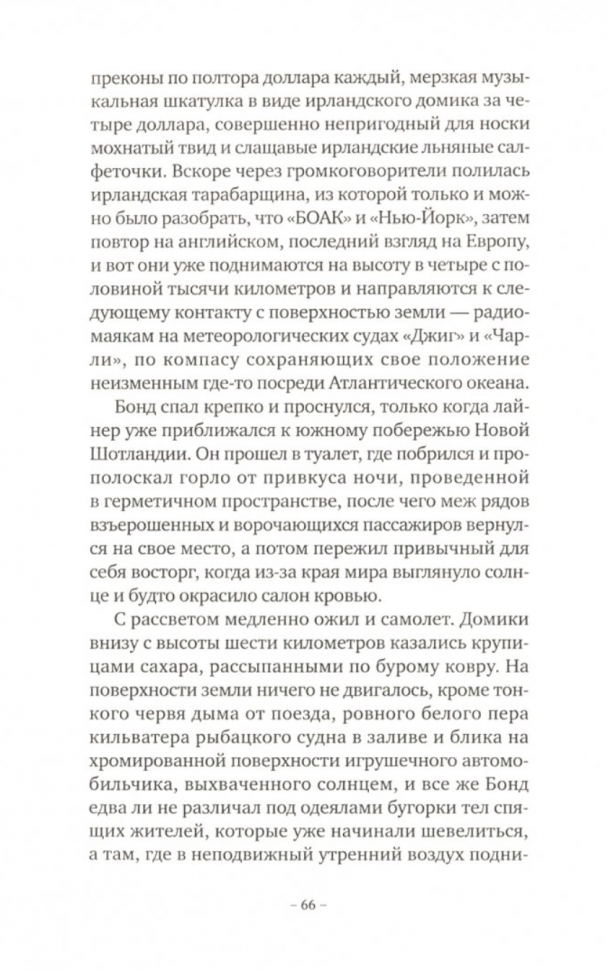 преконы по полтора доллара каждый, мерзкая музыкальная шкатулка в виде ирландского домика за четыре доллара, совершенно непригодный для носки мохнатый твид и слащавые ирландские льняные салфеточки. Вскоре через громкоговорители полилась ирландская тарабарщина, из которой только и можно было разобрать, что «БОАК» и «Нью-Йорк», затем повтор на английском, последний взгляд на Европу, и вот они уже поднимаются на высоту в четыре с половиной тысячи километров и направляются к следующему контакту с поверхностью земли — радиомаякам на метеорологических судах «Джиг» и «Чарли», по компасу сохраняющих свое положение неизменным где-то посреди Атлантического океана.

Бонд спал крепко и проснулся, только когда лайнер уже приближался к южному побережью Новой Шотландии. Он прошел в туалет, где побрился и прополоскал горло от привкуса ночи, проведенной в герметичном пространстве, после чего меж рядов взъерошенных и ворочающихся пассажиров вернулся на свое место, а потом пережил привычный для себя восторг, когда из-за края мира выглянуло солнце и будто окрасило салон кровью.

С рассветом медленно ожил и самолет. Домики внизу с высоты шести километров казались крупицами сахара, рассыпанными по бурому ковру. На поверхности земли ничего не двигалось, кроме тонкого червя дыма от поезда, ровного белого пера кильватера рыбацкого судна в заливе и блика на хромированной поверхности игрушечного автомобильчика, выхваченного солнцем, и все же Бонд едва ли не различал под одеялами бугорки тел спящих жителей, которые уже начинали шевелиться, а там, где в неподвижный утренний воздух подни-

– 66 –